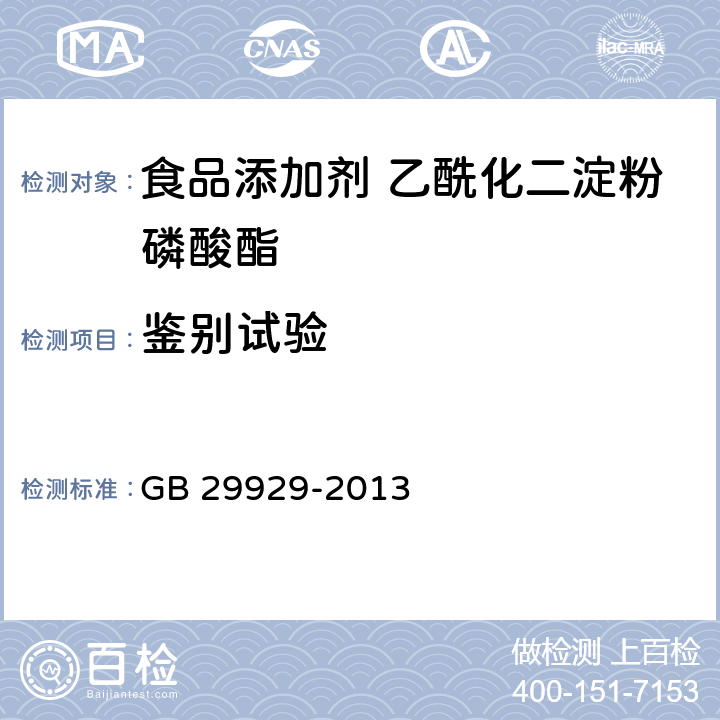 MA CNAS AL ilac-MRA

检测对象： 食品添加剂 乙酰化二淀粉磷酸酯

检测项目： 鉴别试验

检测标准： GB 29929-2013

百检 Baijiantest.com

做检测 上百检
400-151-7153